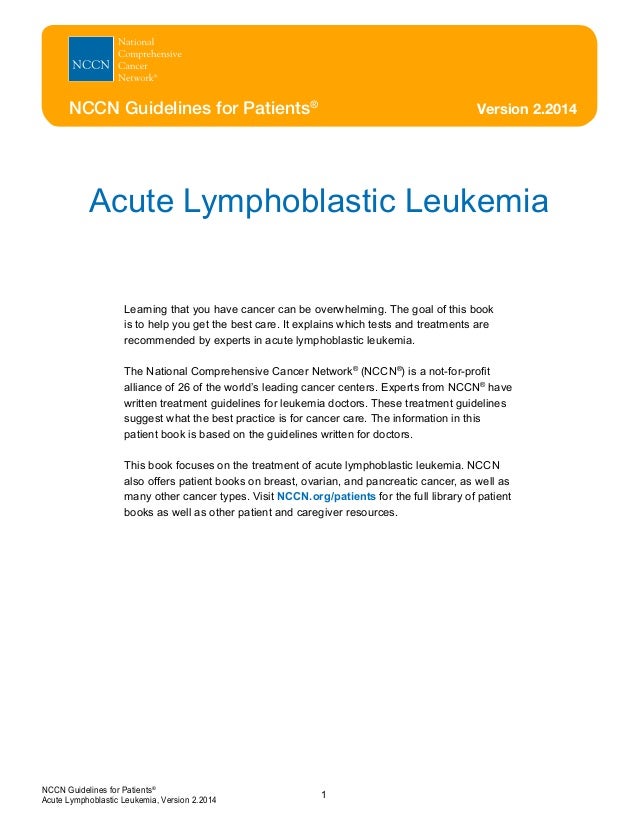 NCCN National Comprehensive Cancer Network®

NCCN Guidelines for Patients®

Version 2.2014

Acute Lymphoblastic Leukemia

Learning that you have cancer can be overwhelming. The goal of this book is to help you get the best care. It explains which tests and treatments are recommended by experts in acute lymphoblastic leukemia.

The National Comprehensive Cancer Network® (NCCN®) is a not-for-profit alliance of 26 of the world's leading cancer centers. Experts from NCCN® have written treatment guidelines for leukemia doctors. These treatment guidelines suggest what the best practice is for cancer care. The information in this patient book is based on the guidelines written for doctors.

This book focuses on the treatment of acute lymphoblastic leukemia. NCCN also offers patient books on breast, ovarian, and pancreatic cancer, as well as many other cancer types. Visit NCCN.org/patients for the full library of patient books as well as other patient and caregiver resources.

NCCN Guidelines for Patients®
Acute Lymphoblastic Leukemia, Version 2.2014

1